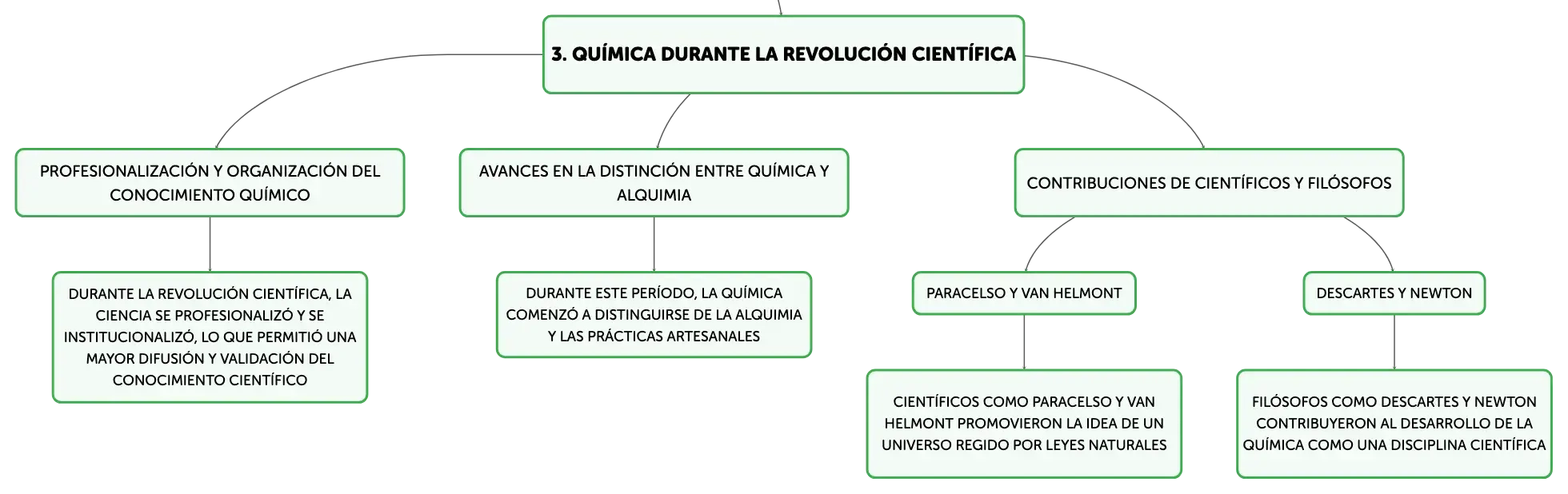 3. QUÍMICA DURANTE LA REVOLUCIÓN CIENTÍFICA

PROFESIONALIZACIÓN Y ORGANIZACIÓN DEL CONOCIMIENTO QUÍMICO

DURANTE LA REVOLUCIÓN CIENTÍFICA, LA CIENCIA SE PROFESIONALIZÓ Y SE INSTITUCIONALIZÓ, LO QUE PERMITIÓ UNA MAYOR DIFUSIÓN Y VALIDACIÓN DEL CONOCIMIENTO CIENTÍFICO

AVANCES EN LA DISTINCIÓN ENTRE QUÍMICA Y ALQUIMIA

DURANTE ESTE PERÍODO, LA QUÍMICA COMENZÓ A DISTINGUIRSE DE LA ALQUIMIA Y LAS PRÁCTICAS ARTESANALES

CONTRIBUCIONES DE CIENTÍFICOS Y FILÓSOFOS

PARACELSO Y VAN HELMONT

CIENTÍFICOS COMO PARACELSO Y VAN HELMONT PROMOVIERON LA IDEA DE UN UNIVERSO REGIDO POR LEYES NATURALES

DESCARTES Y NEWTON

FILÓSOFOS COMO DESCARTES Y NEWTON CONTRIBUYERON AL DESARROLLO DE LA QUÍMICA COMO UNA DISCIPLINA CIENTÍFICA